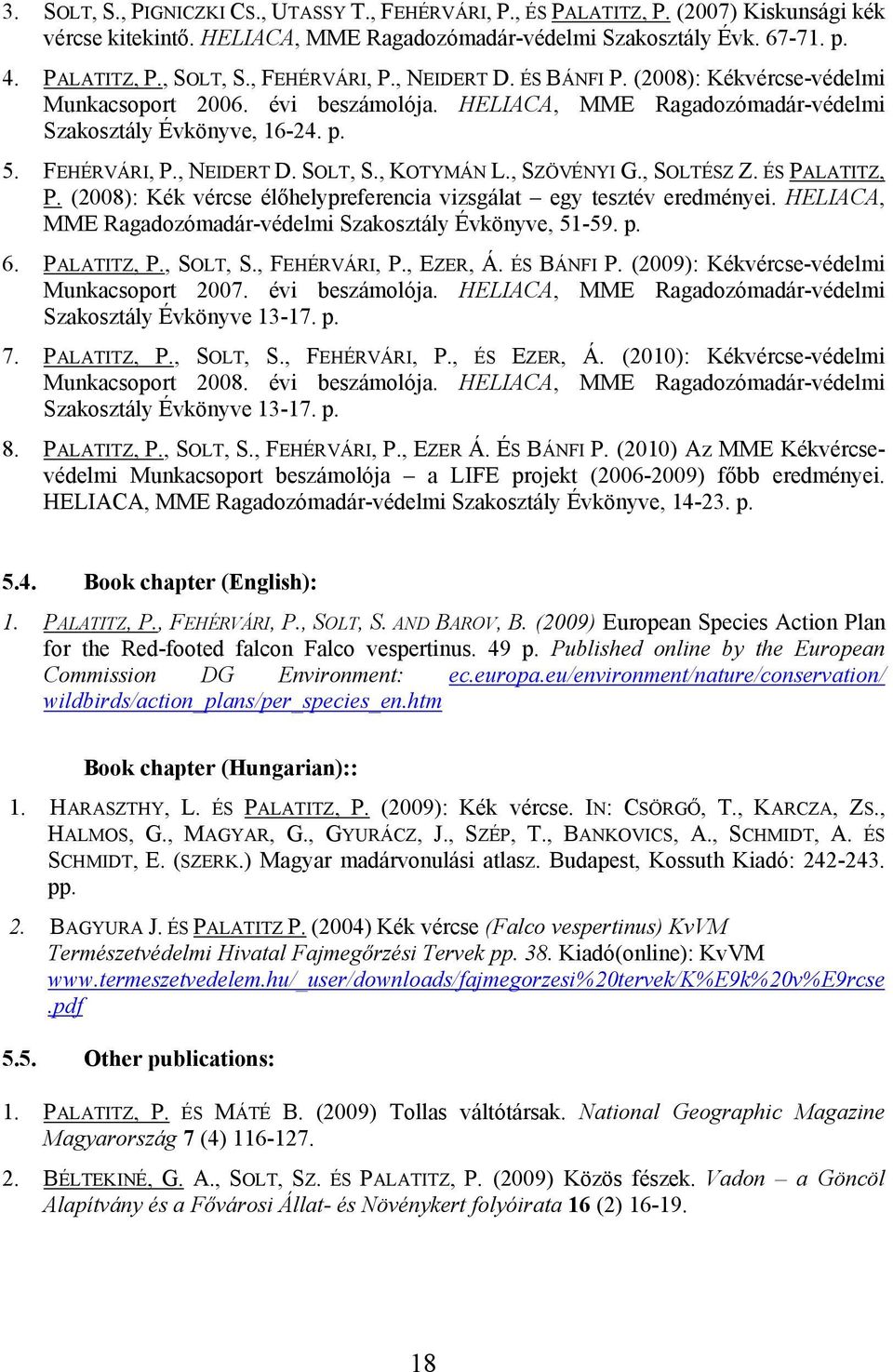 3. SOLT, S., PIGNICZKI CS., UTASSY T., FEHÉRVÁRI, P., ÉS PALATITZ, P. (2007) Kiskunsági kék vércse kitekintő. HELIACA, MME Ragadozómadár-védelmi Szakosztály Évk. 67-71. p.

4. PALATITZ, P., SOLT, S., FEHÉRVÁRI, P., NEIDERT D. ÉS BÁNFI P. (2008): Kékvércse-védelmi Munkacsoport 2006. évi beszámolója. HELIACA, MME Ragadozómadár-védelmi Szakosztály Évkönyve, 16-24. p.

5. FEHÉRVÁRI, P., NEIDERT D. SOLT, S., KOTYMÁN L., SZÖVÉNYI G., SOLTÉSZ Z. ÉS PALATITZ, P. (2008): Kék vércse élőhelypreferencia vizsgálat – egy tesztév eredményei. HELIACA, MME Ragadozómadár-védelmi Szakosztály Évkönyve, 51-59. p.

6. PALATITZ, P., SOLT, S., FEHÉRVÁRI, P., EZER, Á. ÉS BÁNFI P. (2009): Kékvércse-védelmi Munkacsoport 2007. évi beszámolója. HELIACA, MME Ragadozómadár-védelmi Szakosztály Évkönyve 13-17. p.

7. PALATITZ, P., SOLT, S., FEHÉRVÁRI, P., ÉS EZER, Á. (2010): Kékvércse-védelmi Munkacsoport 2008. évi beszámolója. HELIACA, MME Ragadozómadár-védelmi Szakosztály Évkönyve 13-17. p.

8. PALATITZ, P., SOLT, S., FEHÉRVÁRI, P., EZER Á. ÉS BÁNFI P. (2010) Az MME Kékvércse-védelmi Munkacsoport beszámolója – a LIFE projekt (2006-2009) főbb eredményei. HELIACA, MME Ragadozómadár-védelmi Szakosztály Évkönyve, 14-23. p.

5.4. Book chapter (English):

1. PALATITZ, P., FEHÉRVÁRI, P., SOLT, S. AND BAROV, B. (2009) European Species Action Plan for the Red-footed falcon Falco vespertinus. 49 p. Published online by the European Commission DG Environment: ec.europa.eu/environment/nature/conservation/wildbirds/action_plans/per_species_en.htm

Book chapter (Hungarian)::

1. HARASZTHY, L. ÉS PALATITZ, P. (2009): Kék vércse. IN: CSÖRGŐ, T., KARCZA, ZS., HALMOS, G., MAGYAR, G., GYURÁCZ, J., SZÉP, T., BANKOVICS, A., SCHMIDT, A. ÉS SCHMIDT, E. (SZERK.) Magyar madárvonulási atlasz. Budapest, Kossuth Kiadó: 242-243. pp.

2. BAGYURA J. ÉS PALATITZ P. (2004) Kék vércse (Falco vespertinus) KvVM Természetvédelmi Hivatal Fajmegőrzési Tervek pp. 38. Kiadó(online): KvVM www.termeszetvedelem.hu/_user/downloads/fajmegorzesi%20tervek/K%E9k%20v%E9rcse.pdf

5.5. Other publications:

1. PALATITZ, P. ÉS MÁTÉ B. (2009) Tollas váltótársak. National Geographic Magazine Magyarország 7 (4) 116-127.

2. BÉLTEKINÉ, G. A., SOLT, SZ. ÉS PALATITZ, P. (2009) Közös fészek. Vadon – a Göncöl Alapítvány és a Fővárosi Állat- és Növénykert folyóirata 16 (2) 16-19.

18